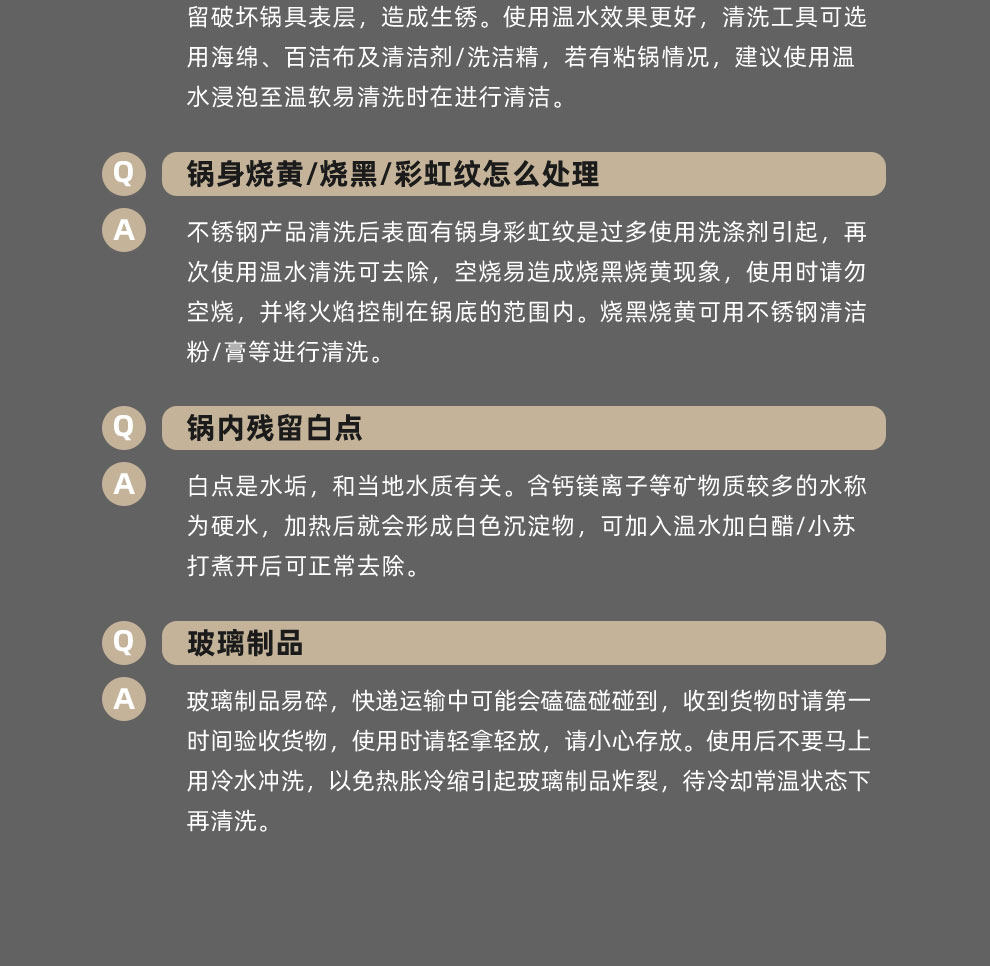 留破坏锅具表层，造成生锈。使用温水效果更好，清洗工具可选用海绵、百洁布及清洁剂/洗洁精，若有粘锅情况，建议使用温水浸泡至温软易清洗时在进行清洁。

Q 锅身烧黄/烧黑/彩虹纹怎么处理

A 不锈钢产品清洗后表面有锅身彩虹纹是过多使用洗涤剂引起，再次使用温水清洗可去除，空烧易造成烧黑烧黄现象，使用时请勿空烧，并将火焰控制在锅底的范围内。烧黑烧黄可用不锈钢清洁粉/膏等进行清洗。

Q 锅内残留白点

A 白点是水垢，和当地水质有关。含钙镁离子等矿物质较多的水称为硬水，加热后就会形成白色沉淀物，可加入温水加白醋/小苏打煮开后可正常去除。

Q 玻璃制品

A 玻璃制品易碎，快递运输中可能会磕磕碰碰到，收到货物时请第一时间验收货物，使用时请轻拿轻放，请小心存放。使用后不要马上用冷水冲洗，以免热胀冷缩引起玻璃制品炸裂，待冷却常温状态下再清洗。